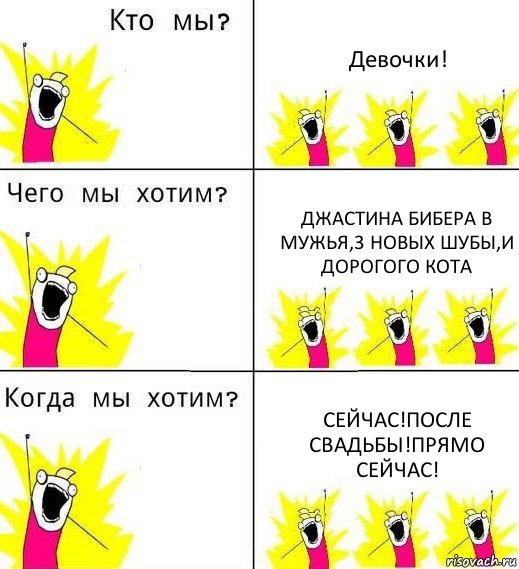 Кто мы?

Девочки!

Чего мы хотим?

ДЖАСТИНА БИБЕРА В МУЖЬЯ,3 НОВЫХ ШУБЫ,И ДОРОГОГО КОТА

Когда мы хотим?

СЕЙЧАС!ПОСЛЕ СВАДЬБЫ!ПРЯМО СЕЙЧАС!

risovach.ru